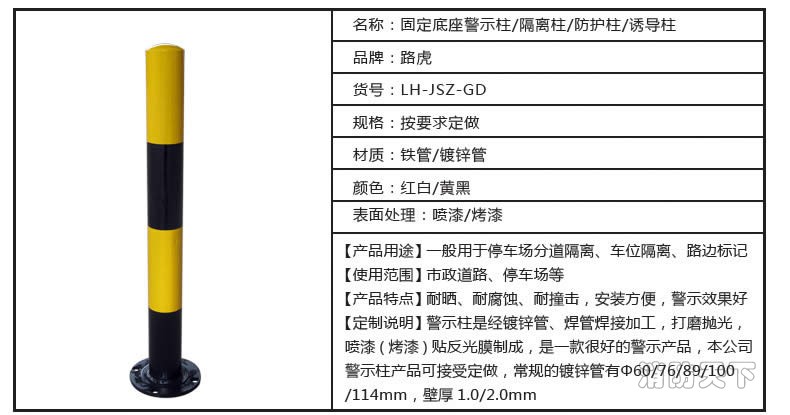 名称：固定底座警示柱/隔离柱/防护柱/诱导柱

品牌：路虎

货号：LH-JSZ-GD

规格：按要求定做

材质：铁管/镀锌管

颜色：红白/黄黑

表面处理：喷漆/烤漆

【产品用途】一般用于停车场分道隔离、车位隔离、路边标记
【使用范围】市政道路、停车场等
【产品特点】耐晒、耐腐蚀、耐撞击，安装方便，警示效果好
【定制说明】警示柱是经镀锌管、焊管焊接加工，打磨抛光，喷漆（烤漆）贴反光膜制成，是一款很好的警示产品，本公司警示柱产品可接受定做，常规的镀锌管有Φ60/76/89/100/114mm，壁厚1.0/2.0mm

消防天下